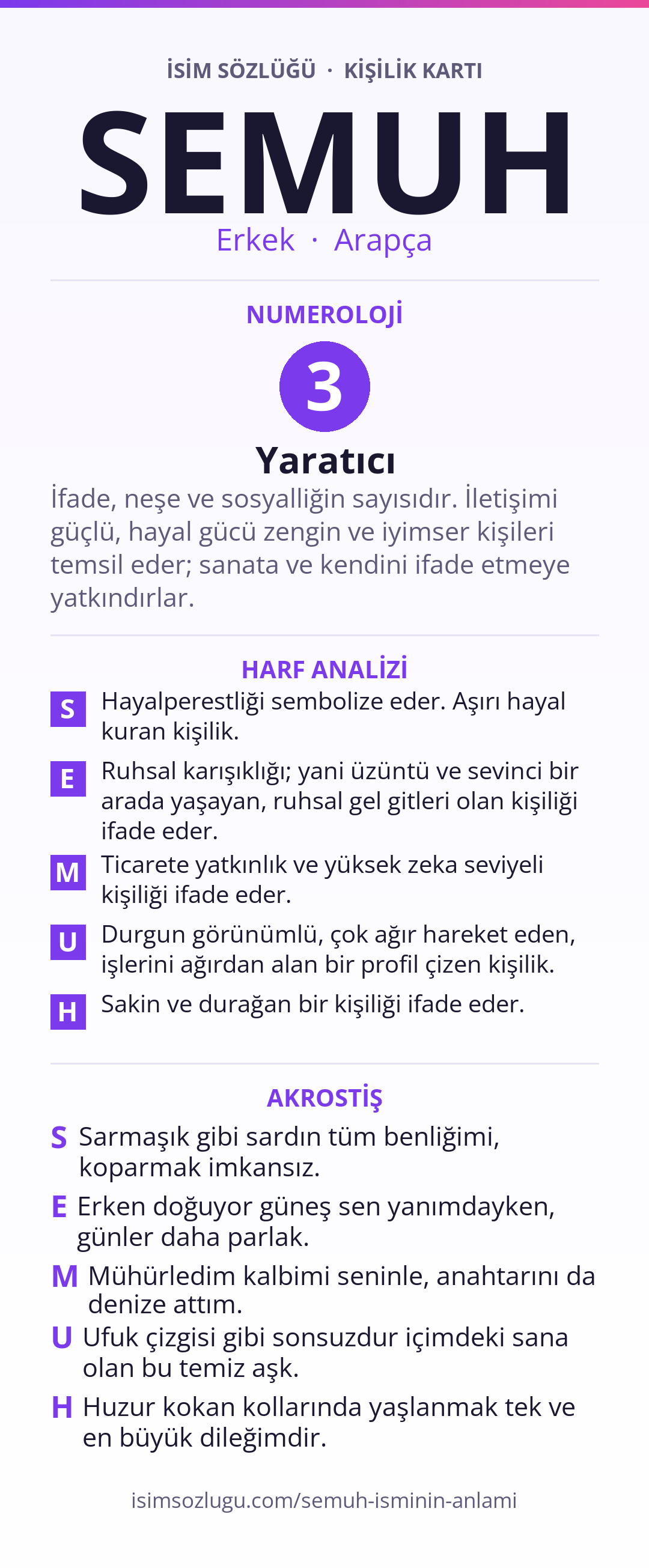 İSİM SÖZLÜĞÜ · KİŞİLİK KARTI

SEMUH

Erkek · Arapça

NUMEROLOJİ

3

Yaratıcı

İfade, neşe ve sosyalliğin sayısıdır. İletişimi güçlü, hayal gücü zengin ve iyimser kişileri temsil eder; sanata ve kendini ifade etmeye yatkındırlar.

HARF ANALİZİ

S Hayalperestliği sembolize eder. Aşırı hayal kuran kişilik.

E Ruhsal karışıklığı; yani üzüntü ve sevinci bir arada yaşayan, ruhsal gel gitleri olan kişiliği ifade eder.

M Ticarete yatkınlık ve yüksek zeka seviyeli kişiliği ifade eder.

U Durgun görünümlü, çok ağır hareket eden, işlerini ağırdan alan bir profil çizen kişilik.

H Sakin ve durağan bir kişiliği ifade eder.

AKROSTİŞ

S Sarmaşık gibi sardın tüm benliğimi, koparmak imkansız.

E Erken doğuyor güneş sen yanımdayken, günler daha parlak.

M Mühürledim kalbimi seninle, anahtarını da denize attım.

U Ufuk çizgisi gibi sonsuzdur içimdeki sana olan bu temiz aşk.

H Huzur kokan kollarında yaşlanmak tek ve en büyük dileğimdir.

isimsozlugu.com/semuh-isminin-anlami